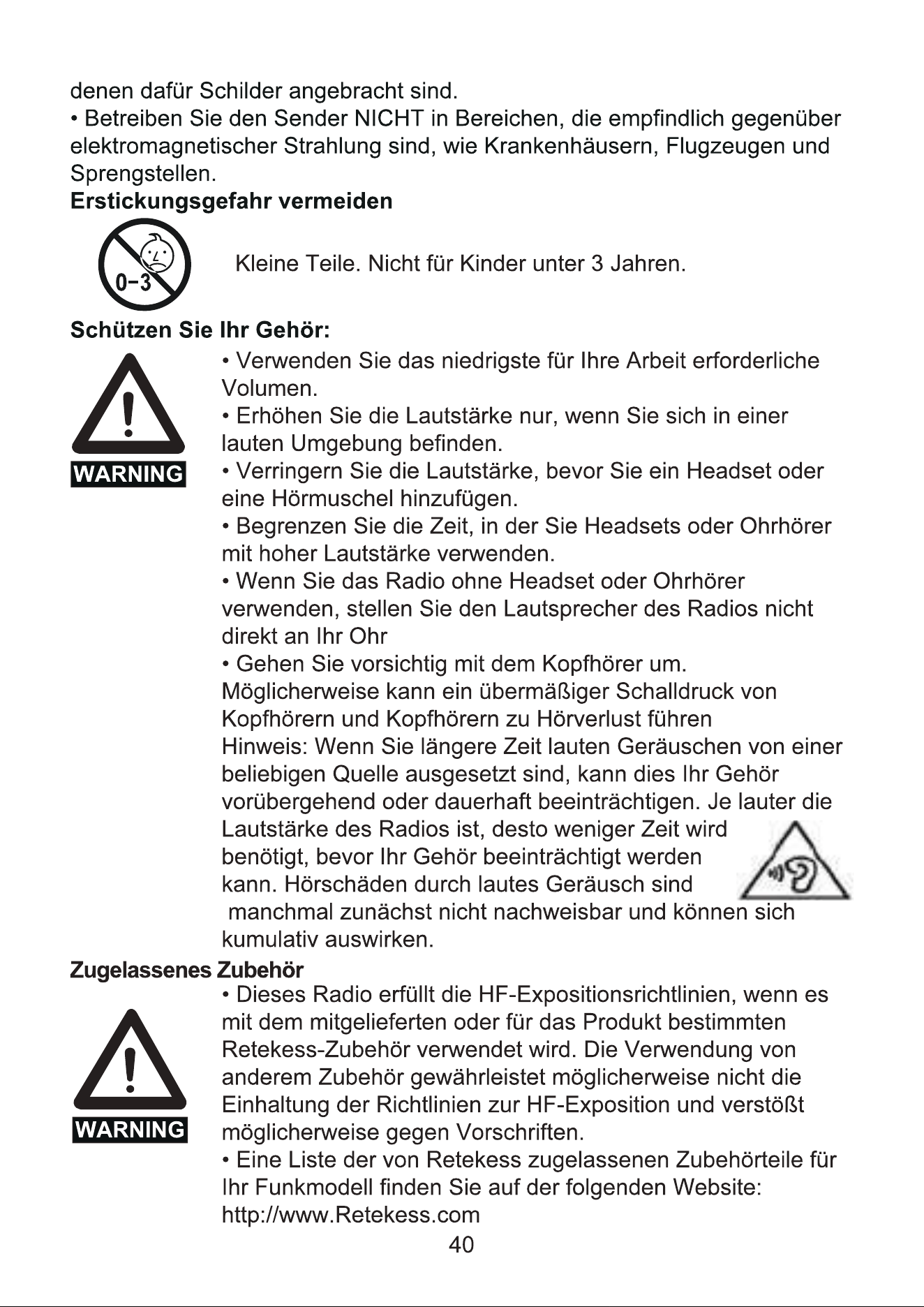 denen dafür Schilder angebracht sind.

• Betreiben Sie den Sender NICHT in Bereichen, die empfindlich gegenüber elektromagnetischer Strahlung sind, wie Krankenhäusern, Flugzeugen und Sprengstellen.

Erstickungsgefahr vermeiden

0-3

Kleine Teile. Nicht für Kinder unter 3 Jahren.

Schützen Sie Ihr Gehör:

WARNING

• Verwenden Sie das niedrigste für Ihre Arbeit erforderliche Volumen.

• Erhöhen Sie die Lautstärke nur, wenn Sie sich in einer lauten Umgebung befinden.

• Verringern Sie die Lautstärke, bevor Sie ein Headset oder eine Hörmuschel hinzufügen.

• Begrenzen Sie die Zeit, in der Sie Headsets oder Ohrhörer mit hoher Lautstärke verwenden.

• Wenn Sie das Radio ohne Headset oder Ohrhörer verwenden, stellen Sie den Lautsprecher des Radios nicht direkt an Ihr Ohr

• Gehen Sie vorsichtig mit dem Kopfhörer um. Möglicherweise kann ein übermäßiger Schalldruck von Kopfhörern und Kopfhörern zu Hörverlust führen

Hinweis: Wenn Sie längere Zeit lauten Geräuschen von einer beliebigen Quelle ausgesetzt sind, kann dies Ihr Gehör vorübergehend oder dauerhaft beeinträchtigen. Je lauter die Lautstärke des Radios ist, desto weniger Zeit wird benötigt, bevor Ihr Gehör beeinträchtigt werden kann. Hörschäden durch lautes Geräusch sind manchmal zunächst nicht nachweisbar und können sich kumulativ auswirken.

Zugelassenes Zubehör

WARNING

• Dieses Radio erfüllt die HF-Expositionsrichtlinien, wenn es mit dem mitgelieferten oder für das Produkt bestimmten Retekess-Zubehör verwendet wird. Die Verwendung von anderem Zubehör gewährleistet möglicherweise nicht die Einhaltung der Richtlinien zur HF-Exposition und verstößt möglicherweise gegen Vorschriften.

• Eine Liste der von Retekess zugelassenen Zubehörteile für Ihr Funkmodell finden Sie auf der folgenden Website: http://www.Retekess.com

40